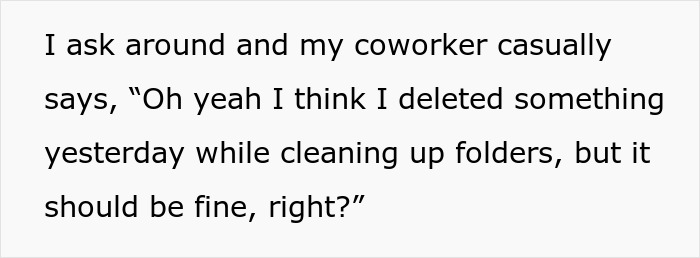 I ask around and my coworker casually says, “Oh yeah I think I deleted something yesterday while cleaning up folders, but it should be fine, right?”